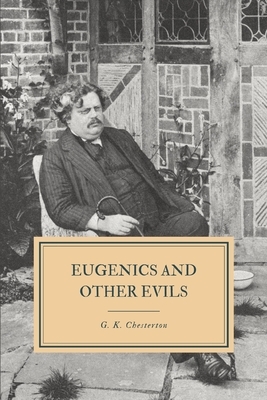 EUGENICS AND OTHER EVILS

G. K. Chesterton